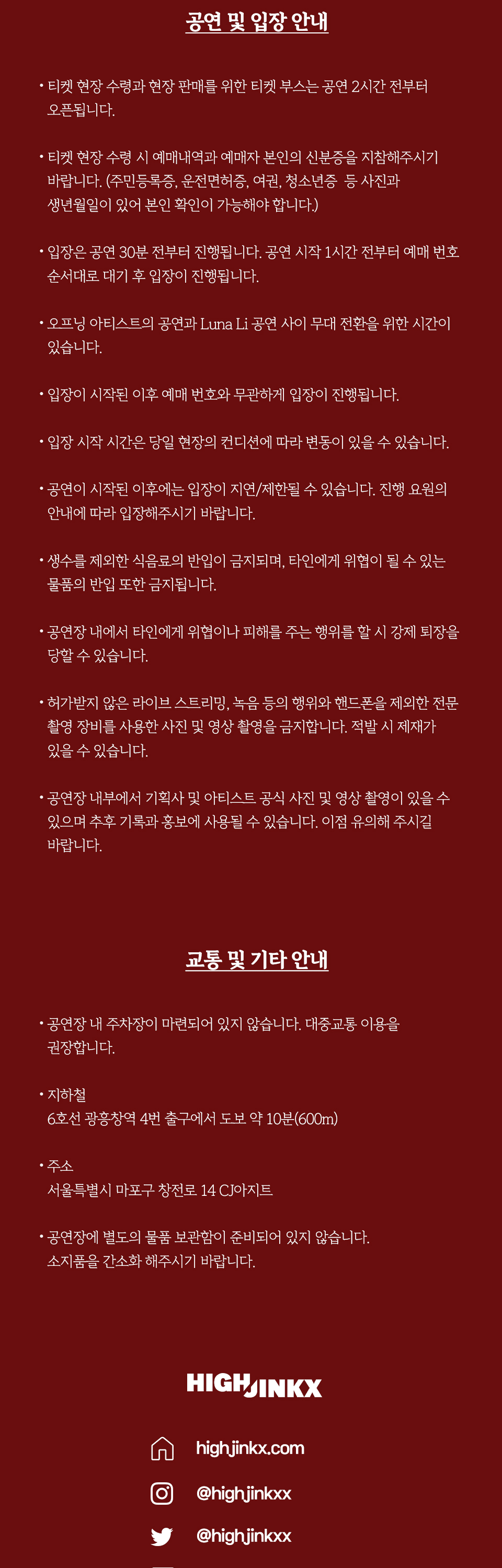 공연 및 입장 안내

• 티켓 현장 수령과 현장 판매를 위한 티켓 부스는 공연 2시간 전부터 오픈됩니다.

• 티켓 현장 수령 시 예매내역과 예매자 본인의 신분증을 지참해주시기 바랍니다. (주민등록증, 운전면허증, 여권, 청소년증 등 사진과 생년월일이 있어 본인 확인이 가능해야 합니다.)

• 입장은 공연 30분 전부터 진행됩니다. 공연 시작 1시간 전부터 예매 번호 순서대로 대기 후 입장이 진행됩니다.

• 오프닝 아티스트의 공연과 Luna Li 공연 사이 무대 전환을 위한 시간이 있습니다.

• 입장이 시작된 이후 예매 번호와 무관하게 입장이 진행됩니다.

• 입장 시작 시간은 당일 현장의 컨디션에 따라 변동이 있을 수 있습니다.

• 공연이 시작된 이후에는 입장이 지연/제한될 수 있습니다. 진행 요원의 안내에 따라 입장해주시기 바랍니다.

• 생수를 제외한 식음료의 반입이 금지되며, 타인에게 위협이 될 수 있는 물품의 반입 또한 금지됩니다.

• 공연장 내에서 타인에게 위협이나 피해를 주는 행위를 할 시 강제 퇴장을 당할 수 있습니다.

• 허가받지 않은 라이브 스트리밍, 녹음 등의 행위와 핸드폰을 제외한 전문 촬영 장비를 사용한 사진 및 영상 촬영을 금지합니다. 적발 시 제재가 있을 수 있습니다.

• 공연장 내부에서 기획사 및 아티스트 공식 사진 및 영상 촬영이 있을 수 있으며 추후 기록과 홍보에 사용될 수 있습니다. 이점 유의해 주시길 바랍니다.

교통 및 기타 안내

• 공연장 내 주차장이 마련되어 있지 않습니다. 대중교통 이용을 권장합니다.

• 지하철
6호선 광흥창역 4번 출구에서 도보 약 10분(600m)

• 주소
서울특별시 마포구 창전로 14 CJ아지트

• 공연장에 별도의 물품 보관함이 준비되어 있지 않습니다.
소지품을 간소화 해주시기 바랍니다.

HIGHJINKX

highjinkx.com

@highjinkxx

@highjinkxx